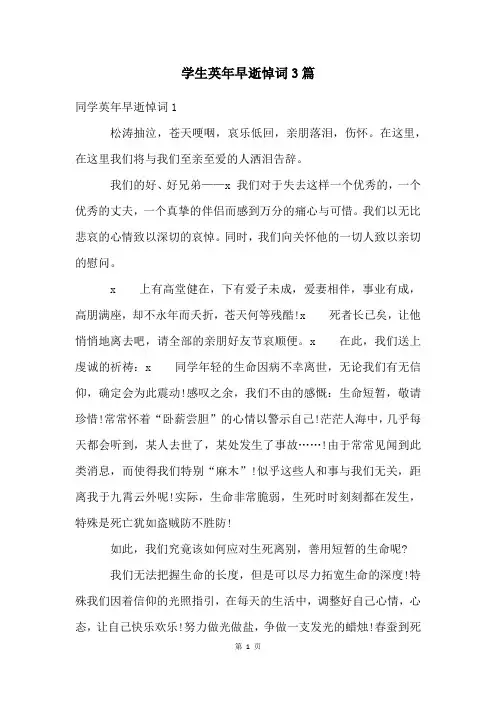 学生英年早逝悼词3篇

同学英年早逝悼词1

松涛抽泣，苍天哽咽，哀乐低回，亲朋落泪，伤怀。在这里，在这里我们将与我们至亲至爱的人洒泪告辞。

我们的好、好兄弟——x 我们对于失去这样一个优秀的，一个优秀的丈夫，一个真挚的伴侣而感到万分的痛心与可惜。我们以无比悲哀的心情致以深切的哀悼。同时，我们向关怀他的一切人致以亲切的慰问。

x 上有高堂健在，下有爱子未成，爱妻相伴，事业有成，高朋满座，却不永年而夭折，苍天何等残酷！x 死者长已矣，让他悄悄地离去吧，请全部的亲朋好友节哀顺便。x 在此，我们送上虔诚的祈祷：x 同学年轻的生命因病不幸离世，无论我们有无信仰，确定会为此震动！感叹之余，我们不由的感慨：生命短暂，敬请珍惜！常常怀着“卧薪尝胆”的心情以警示自己！茫茫人海中，几乎每天都会听到，某人去世了，某处发生了事故……！由于常常见闻到此类消息，而使得我们特别“麻木”！似乎这些人和事与我们无关，距离我于九霄云外呢！实际，生命非常脆弱，生死时时刻刻都在发生，特殊是死亡犹如盗贼防不胜防！

如此，我们究竟该如何应对生死离别，善用短暂的生命呢？

我们无法把握生命的长度，但是可以尽力拓宽生命的深度！特殊我们因着信仰的光照指引，在每天的生活中，调整好自己心情，心态，让自己快乐欢乐！努力做光做盐，争做一支发光的蜡烛！春蚕到死

第 1 页